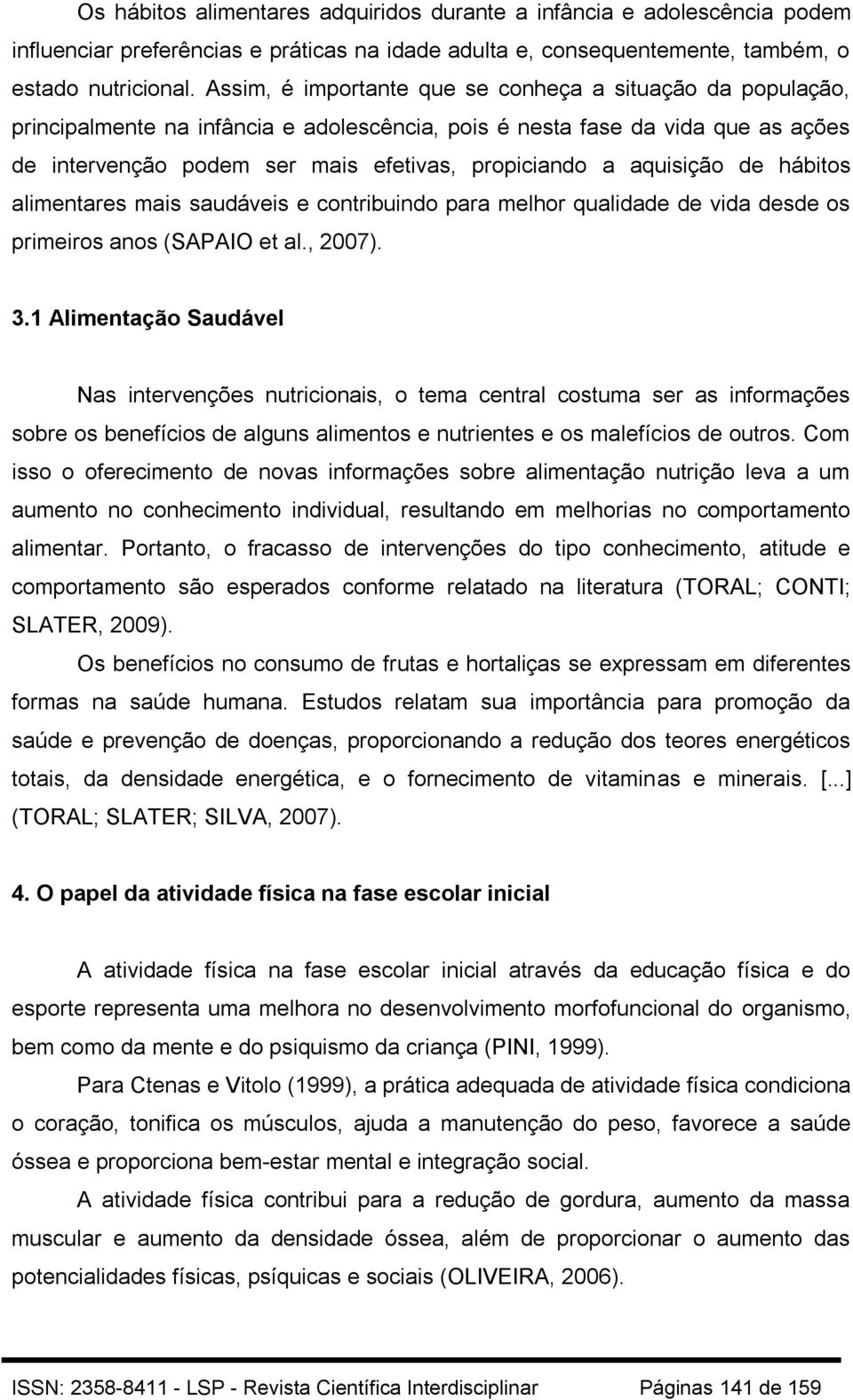 Os hábitos alimentares adquiridos durante a infância e adolescência podem influenciar preferências e práticas na idade adulta e, consequentemente, também, o estado nutricional. Assim, é importante que se conheça a situação da população, principalmente na infância e adolescência, pois é nesta fase da vida que as ações de intervenção podem ser mais efetivas, propiciando a aquisição de hábitos alimentares mais saudáveis e contribuindo para melhor qualidade de vida desde os primeiros anos (SAPAIO et al., 2007).

3.1 Alimentação Saudável

Nas intervenções nutricionais, o tema central costuma ser as informações sobre os benefícios de alguns alimentos e nutrientes e os malefícios de outros. Com isso o oferecimento de novas informações sobre alimentação nutrição leva a um aumento no conhecimento individual, resultando em melhorias no comportamento alimentar. Portanto, o fracasso de intervenções do tipo conhecimento, atitude e comportamento são esperados conforme relatado na literatura (TORAL; CONTI; SLATER, 2009).

Os benefícios no consumo de frutas e hortaliças se expressam em diferentes formas na saúde humana. Estudos relatam sua importância para promoção da saúde e prevenção de doenças, proporcionando a redução dos teores energéticos totais, da densidade energética, e o fornecimento de vitaminas e minerais. [...] (TORAL; SLATER; SILVA, 2007).

4. O papel da atividade física na fase escolar inicial

A atividade física na fase escolar inicial através da educação física e do esporte representa uma melhora no desenvolvimento morfofuncional do organismo, bem como da mente e do psiquismo da criança (PINI, 1999).

Para Ctenas e Vitolo (1999), a prática adequada de atividade física condiciona o coração, tonifica os músculos, ajuda a manutenção do peso, favorece a saúde óssea e proporciona bem-estar mental e integração social.

A atividade física contribui para a redução de gordura, aumento da massa muscular e aumento da densidade óssea, além de proporcionar o aumento das potencialidades físicas, psíquicas e sociais (OLIVEIRA, 2006).

ISSN: 2358-8411 - LSP - Revista Científica Interdisciplinar Páginas 141 de 159